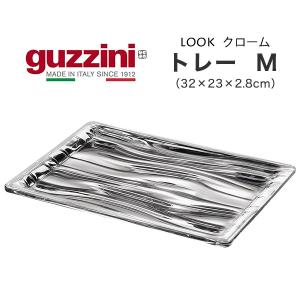 guzzini
MADE IN ITALY SINCE 1912

LOOK クローム
トレー M
(32×23×2.8cm)